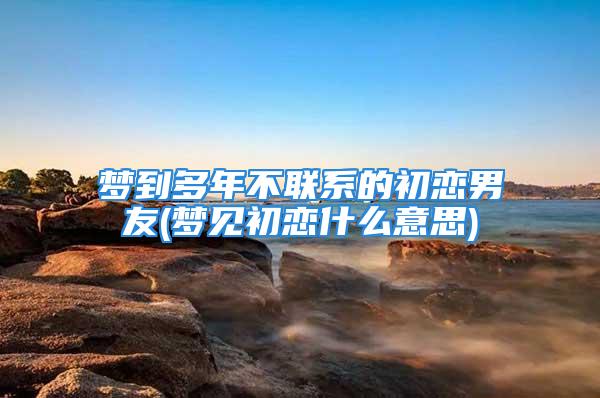 梦到多年不联系的初恋男友(梦见初恋什么意思)